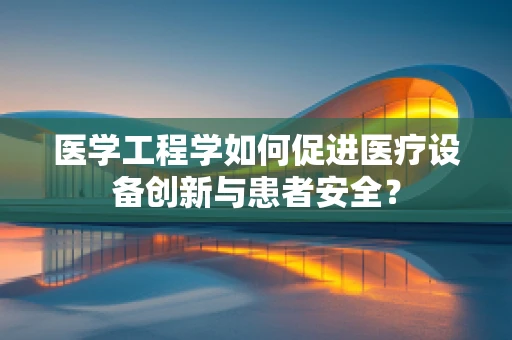 医学工程学如何促进医疗设备创新与患者安全？